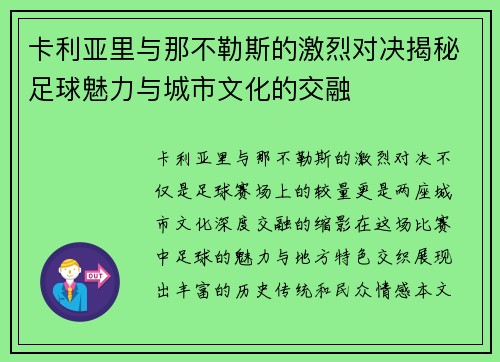 卡利亚里与那不勒斯的激烈对决揭秘足球魅力与城市文化的交融

卡利亚里与那不勒斯的激烈对决不仅是足球赛场上的较量更是两座城市文化深度交融的缩影在这场比赛中足球的魅力与地方特色交织展现出丰富的历史传统和民众情感本文

OUT